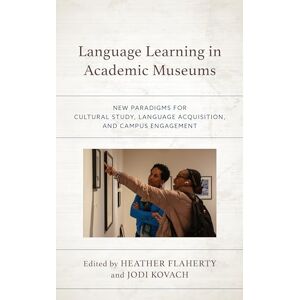 Language Learning in Academic Museums

NEW PARADIGMS FOR CULTURAL STUDY, LANGUAGE ACQUISITION, AND CAMPUS ENGAGEMENT

Edited by HEATHER FLAHERTY and JODI KOVACH